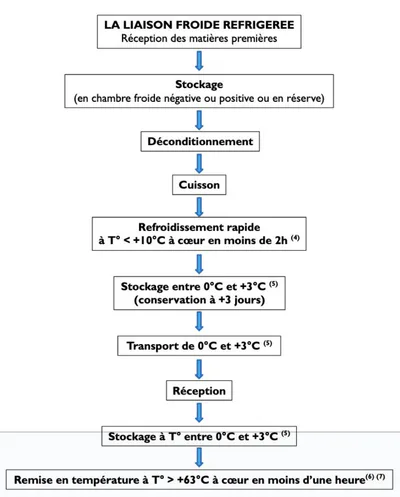 LA LIAISON FROIDE REFRIGEREE
Réception des matières premières

Stockage
(en chambre froide négative ou positive ou en réserve)

Déconditionnement

Cuisson

Refroidissement rapide à T° < +10°C à cœur en moins de 2h $^{(4)}$

Stockage entre 0°C et +3°C $^{(5)}$
(conservation à +3 jours)

Transport de 0°C et +3°C $^{(5)}$

Réception

Stockage à T° entre 0°C et +3°C $^{(5)}$

Remise en température à T° > +63°C à cœur en moins d'une heure$^{(6)}$ $^{(7)}$